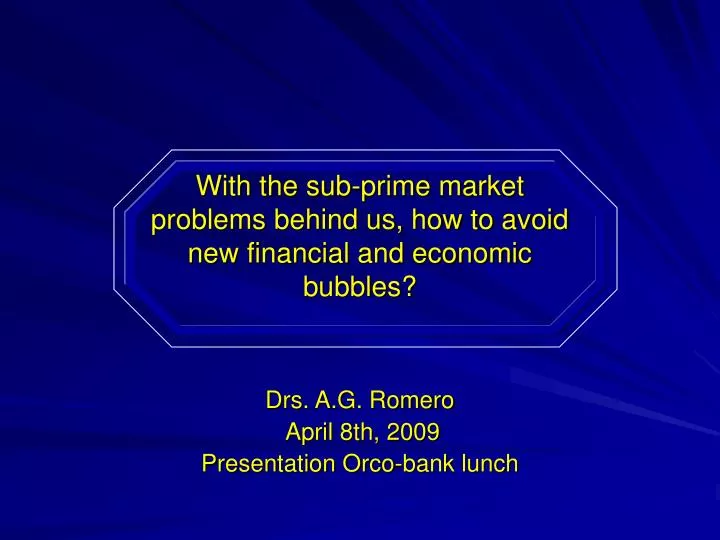 With the sub-prime market problems behind us, how to avoid new financial and economic bubbles?

Drs. A.G. Romero
April 8th, 2009
Presentation Orco-bank lunch